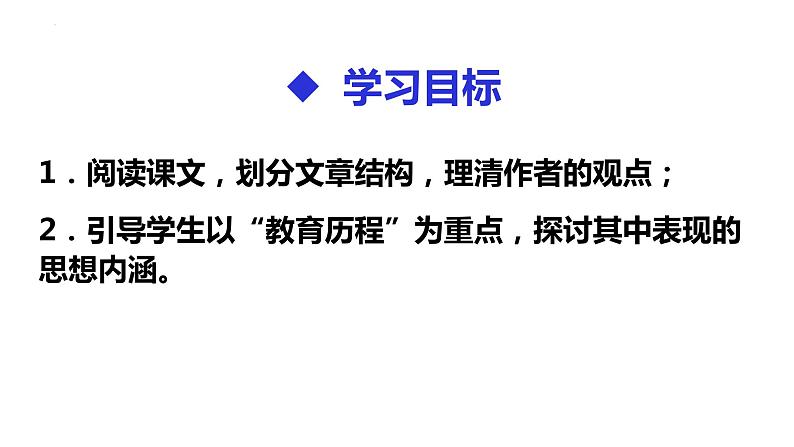 ◆ 学习目标

1．阅读课文，划分文章结构，理清作者的观点；

2．引导学生以“教育历程”为重点，探讨其中表现的思想内涵。